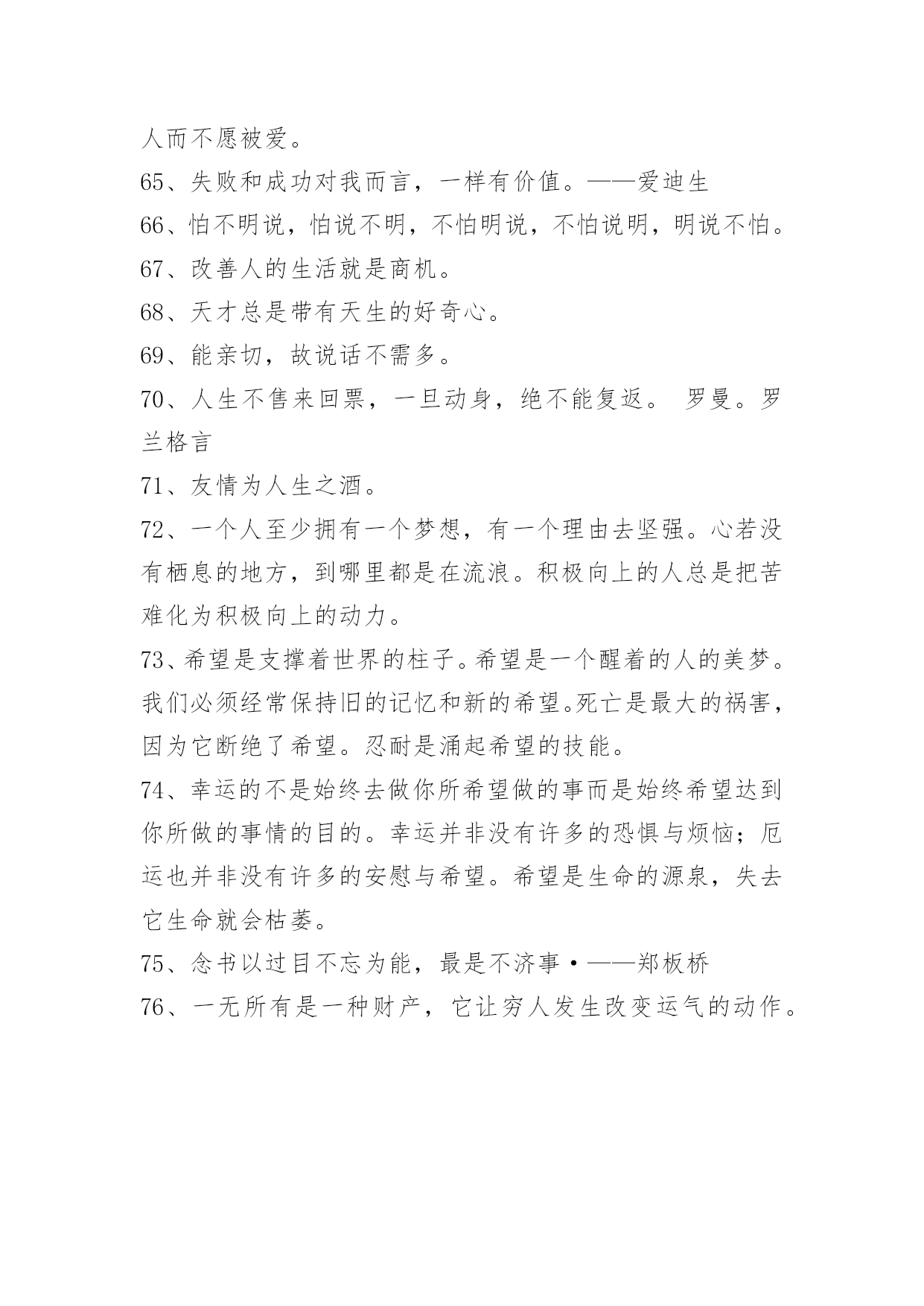 人而不愿被爱。

65、失败和成功对我而言，一样有价值。——爱迪生

66、怕不明说，怕说不明，不怕明说，不怕说明，明说不怕。

67、改善人的生活就是商机。

68、天才总是带有天生的好奇心。

69、能亲切，故说话不需多。

70、人生不售来回票，一旦动身，绝不能复返。 罗曼。罗兰格言

71、友情为人生之酒。

72、一个人至少拥有一个梦想，有一个理由去坚强。心若没有栖息的地方，到哪里都是在流浪。积极向上的人总是把苦难化为积极向上的动力。

73、希望是支撑着世界的柱子。希望是一个醒着的人的美梦。我们必须经常保持旧的记忆和新的希望。死亡是最大的祸害，因为它断绝了希望。忍耐是涌起希望的技能。

74、幸运的不是始终去做你所希望做的事而是始终希望达到你所做的事情的目的。幸运并非没有许多的恐惧与烦恼；厄运也并非没有许多的安慰与希望。希望是生命的源泉，失去它生命就会枯萎。

75、念书以过目不忘为能，最是不济事·——郑板桥

76、一无所有是一种财产，它让穷人发生改变运气的动作。